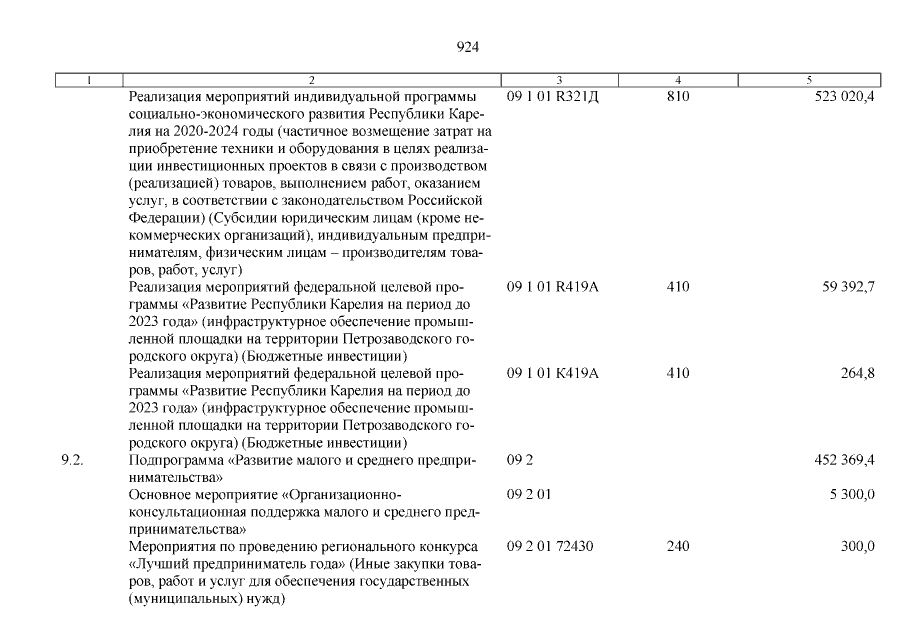 924

| 1 | 2 | 3 | 4 | 5 |
|---|---|---|---|---|
| | Реализация мероприятий индивидуальной программы социально-экономического развития Республики Карелия на 2020-2024 годы (частичное возмещение затрат на приобретение техники и оборудования в целях реализации инвестиционных проектов в связи с производством (реализацией) товаров, выполнением работ, оказанием услуг, в соответствии с законодательством Российской Федерации) (Субсидии юридическим лицам (кроме некоммерческих организаций), индивидуальным предпринимателям, физическим лицам – производителям товаров, работ, услуг) | 09 1 01 R321Д | 810 | 523 020,4 |
| | Реализация мероприятий федеральной целевой программы «Развитие Республики Карелия на период до 2023 года» (инфраструктурное обеспечение промышленной площадки на территории Петрозаводского городского округа) (Бюджетные инвестиции) | 09 1 01 R419A | 410 | 59 392,7 |
| | Реализация мероприятий федеральной целевой программы «Развитие Республики Карелия на период до 2023 года» (инфраструктурное обеспечение промышленной площадки на территории Петрозаводского городского округа) (Бюджетные инвестиции) | 09 1 01 K419A | 410 | 264,8 |
| 9.2. | Подпрограмма «Развитие малого и среднего предпринимательства» | 09 2 | | 452 369,4 |
| | Основное мероприятие «Организационно-консультационная поддержка малого и среднего предпринимательства» | 09 2 01 | | 5 300,0 |
| | Мероприятия по проведению регионального конкурса «Лучший предприниматель года» (Иные закупки товаров, работ и услуг для обеспечения государственных (муниципальных) нужд) | 09 2 01 72430 | 240 | 300,0 |